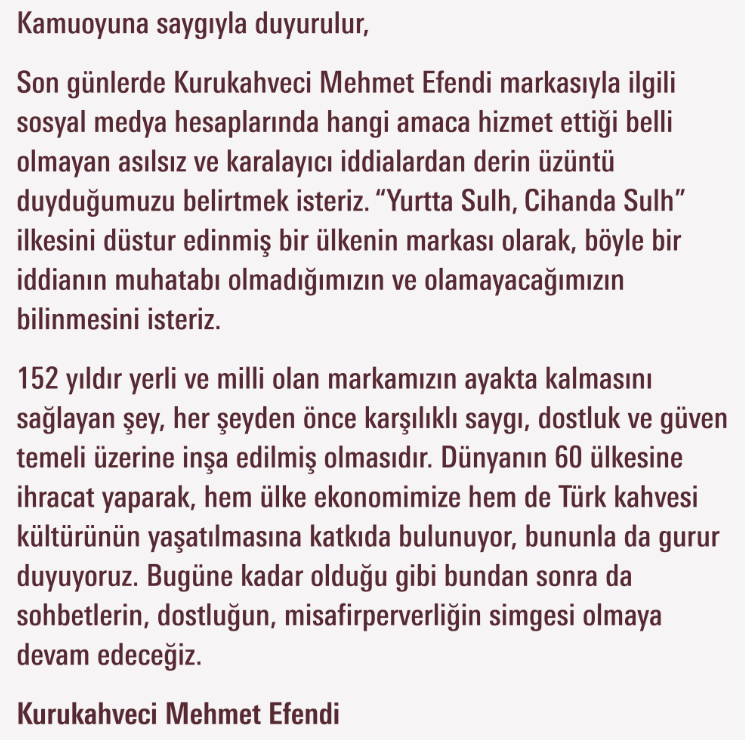 Kamuoyuna saygıyla duyurulur,

Son günlerde Kurukahveci Mehmet Efendi markasıyla ilgili sosyal medya hesaplarında hangi amaca hizmet ettiği belli olmayan asılsız ve karalayıcı iddialardan derin üzüntü duyduğumuzu belirtmek isteriz. “Yurtta Sulh, Cihanda Sulh” ilkesini düstur edinmiş bir ülkenin markası olarak, böyle bir iddianın muhatabı olmadığımızın ve olamayacağımızın bilinmesini isteriz.

152 yıldır yerli ve milli olan markamızın ayakta kalmasını sağlayan şey, her şeyden önce karşılıklı saygı, dostluk ve güven temeli üzerine inşa edilmiş olmasıdır. Dünyanın 60 ülkesine ihracat yaparak, hem ülke ekonomimize hem de Türk kahvesi kültürünün yaşatılmasına katkıda bulunuyor, bununla da gurur duyuyoruz. Bugüne kadar olduğu gibi bundan sonra da sohbetlerin, dostluğun, misafirperverliğin simgesi olmaya devam edeceğiz.

Kurukahveci Mehmet Efendi